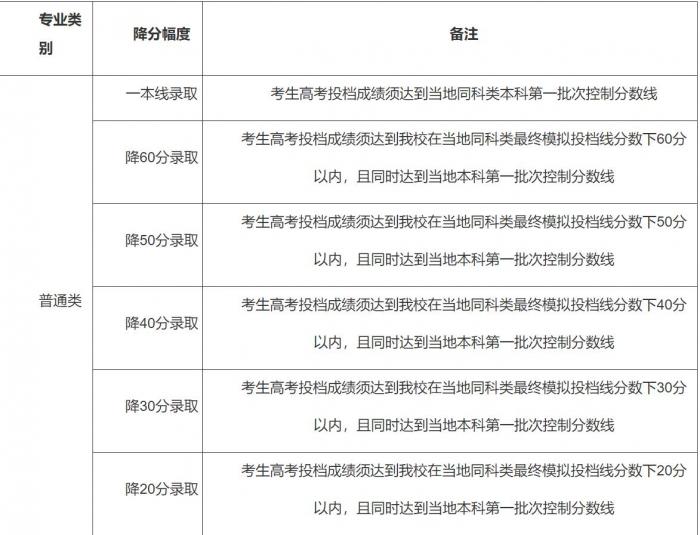 | 专业类别 | 降分幅度 | 备注 |
|---|---|---|
| 普通类 | 一本线录取 | 考生高考投档成绩须达到当地同科类本科第一批次控制分数线 |
| | 降60分录取 | 考生高考投档成绩须达到我校在当地同科类最终模拟投档线分数下60分以内，且同时达到当地本科第一批次控制分数线 |
| | 降50分录取 | 考生高考投档成绩须达到我校在当地同科类最终模拟投档线分数下50分以内，且同时达到当地本科第一批次控制分数线 |
| | 降40分录取 | 考生高考投档成绩须达到我校在当地同科类最终模拟投档线分数下40分以内，且同时达到当地本科第一批次控制分数线 |
| | 降30分录取 | 考生高考投档成绩须达到我校在当地同科类最终模拟投档线分数下30分以内，且同时达到当地本科第一批次控制分数线 |
| | 降20分录取 | 考生高考投档成绩须达到我校在当地同科类最终模拟投档线分数下20分以内，且同时达到当地本科第一批次控制分数线 |